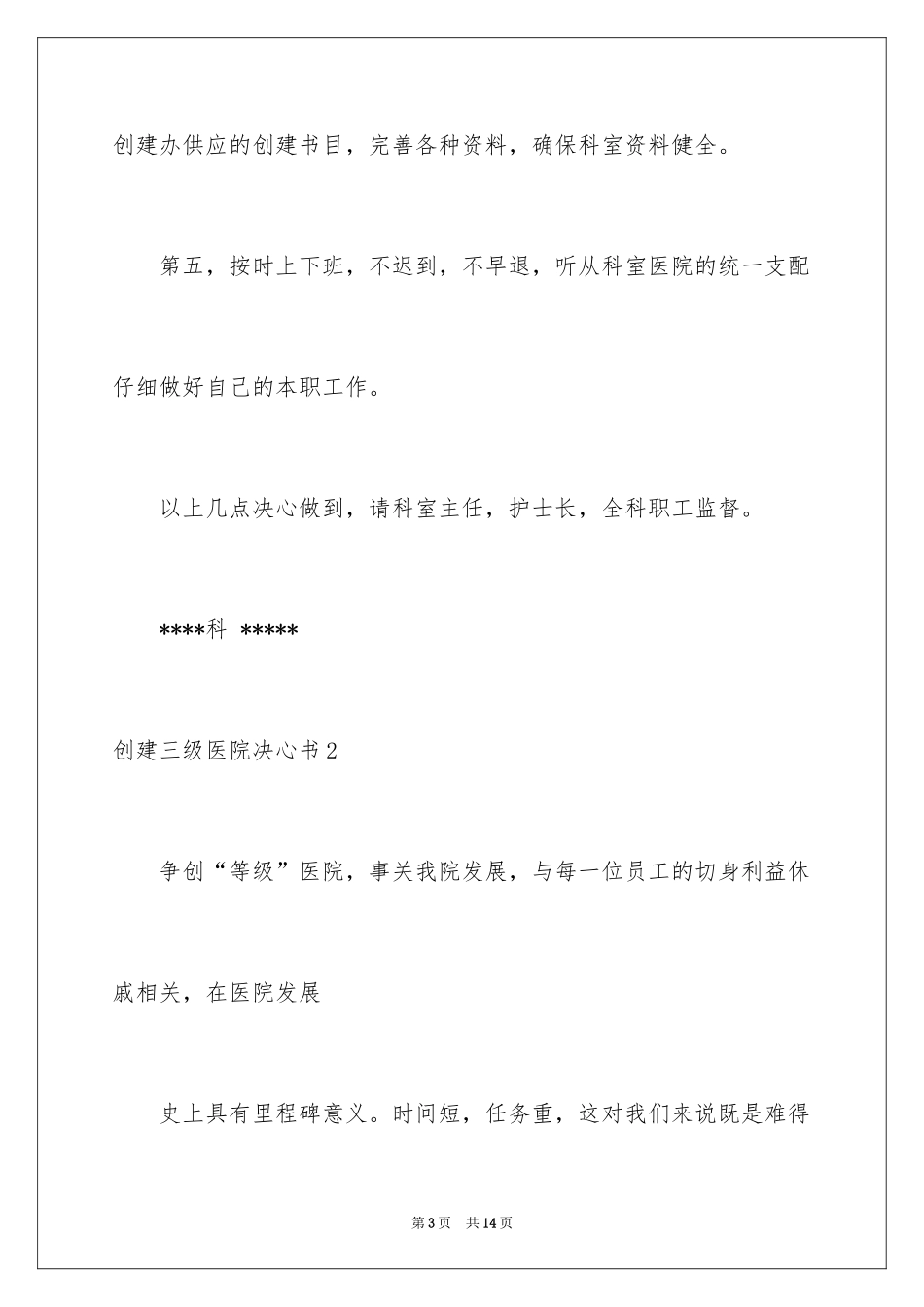 创建办供应的创建书目，完善各种资料，确保科室资料健全。

第五，按时上下班，不迟到，不早退，听从科室医院的统一支配仔细做好自己的本职工作。

以上几点决心做到，请科室主任，护士长，全科职工监督。

****科 *****

创建三级医院决心书2

争创“等级”医院，事关我院发展，与每一位员工的切身利益休戚相关，在医院发展

史上具有里程碑意义。时间短，任务重，这对我们来说既是难得

第3页 共14页